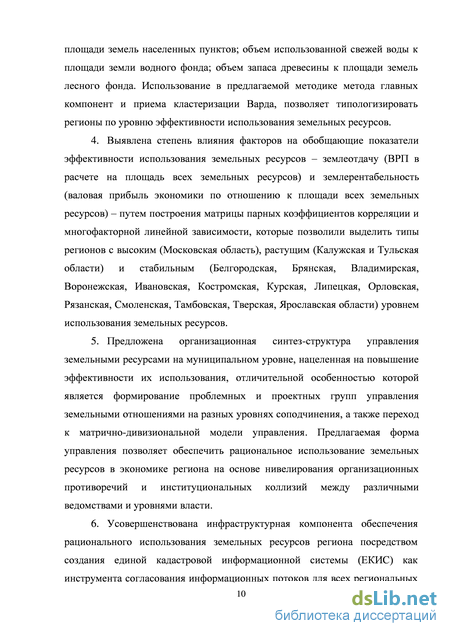 площади земель населенных пунктов; объем использованной свежей воды к площади земли водного фонда; объем запаса древесины к площади земель лесного фонда. Использование в предлагаемой методике метода главных компонент и приема кластеризации Варда, позволяет типологизировать регионы по уровню эффективности использования земельных ресурсов.

4. Выявлена степень влияния факторов на обобщающие показатели эффективности использования земельных ресурсов – землеотдачу (ВРП в расчете на площадь всех земельных ресурсов) и землерентабельность (валовая прибыль экономики по отношению к площади всех земельных ресурсов) – путем построения матрицы парных коэффициентов корреляции и многофакторной линейной зависимости, которые позволили выделить типы регионов с высоким (Московская область), растущим (Калужская и Тульская области) и стабильным (Белгородская, Брянская, Владимирская, Воронежская, Ивановская, Костромская, Курская, Липецкая, Орловская, Рязанская, Смоленская, Тамбовская, Тверская, Ярославская области) уровнем использования земельных ресурсов.

5. Предложена организационная синтез-структура управления земельными ресурсами на муниципальном уровне, нацеленная на повышение эффективности их использования, отличительной особенностью которой является формирование проблемных и проектных групп управления земельными отношениями на разных уровнях соподчинения, а также переход к матрично-дивизиональной модели управления. Предлагаемая форма управления позволяет обеспечить рациональное использование земельных ресурсов в экономике региона на основе нивелирования организационных противоречий и институциональных коллизий между различными ведомствами и уровнями власти.

6. Усовершенствована инфраструктурная компонента обеспечения рационального использования земельных ресурсов региона посредством создания единой кадастровой информационной системы (ЕКИС) как инструмента согласования информационных потоков для всех региональных

10

dsLib.net
библиотека диссертаций